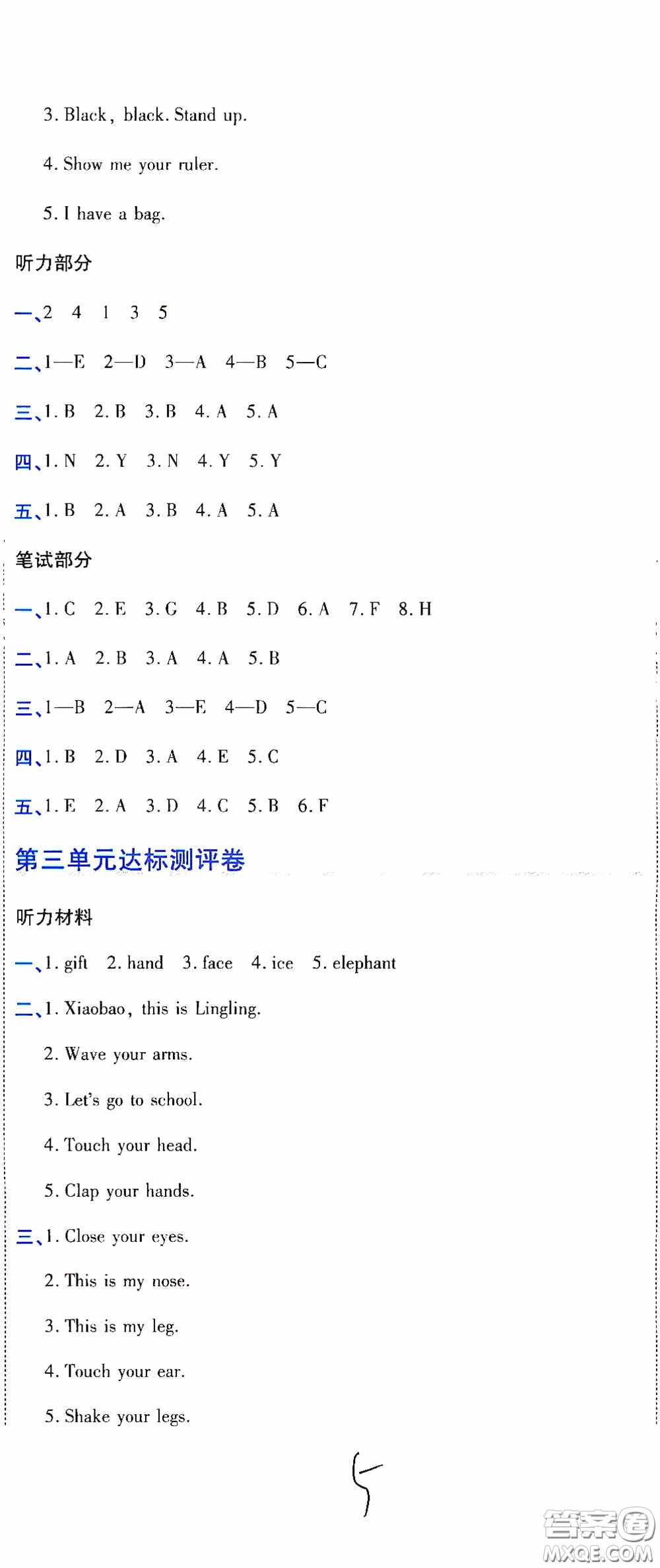 3. Black, black. Stand up.

4. Show me your ruler.

5. I have a bag.

听力部分

一、2 4 1 3 5

二、1—E 2—D 3—A 4—B 5—C

三、1. B 2. B 3. B 4. A 5. A

四、1. N 2. Y 3. N 4. Y 5. Y

五、1. B 2. A 3. B 4. A 5. A

笔试部分

一、1. C 2. E 3. G 4. B 5. D 6. A 7. F 8. H

二、1. A 2. B 3. A 4. A 5. B

三、1—B 2—A 3—E 4—D 5—C

四、1. B 2. D 3. A 4. E 5. C

五、1. E 2. A 3. D 4. C 5. B 6. F

第三单元达标测评卷

听力材料

一、1. gift 2. hand 3. face 4. ice 5. elephant

二、1. Xiaobao, this is Lingling.

2. Wave your arms.

3. Let's go to school.

4. Touch your head.

5. Clap your hands.

三、1. Close your eyes.

2. This is my nose.

3. This is my leg.

4. Touch your ear.

5. Shake your legs.

5

答案圈 MXQE.COM